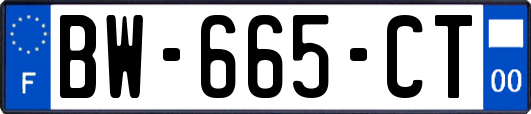 F
BW-665-CT
00